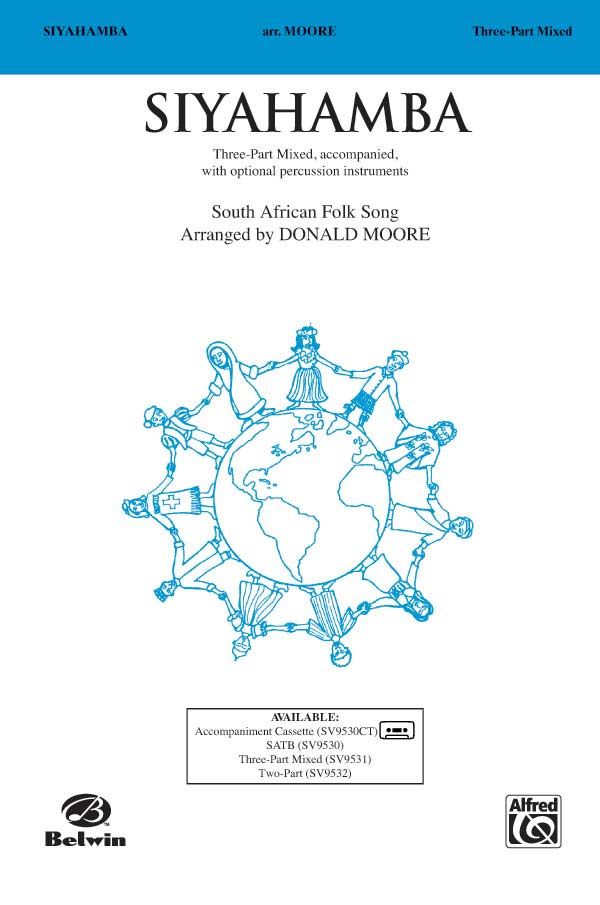 SIYAHAMBA arr. MOORE Three-Part Mixed

SIYAHAMBA

Three-Part Mixed, accompanied, with optional percussion instruments

South African Folk Song
Arranged by DONALD MOORE

AVAILABLE:
Accompaniment Cassette (SV9530CT)
SATB (SV9530)
Three-Part Mixed (SV9531)
Two-Part (SV9532)

Belwin

Alfred